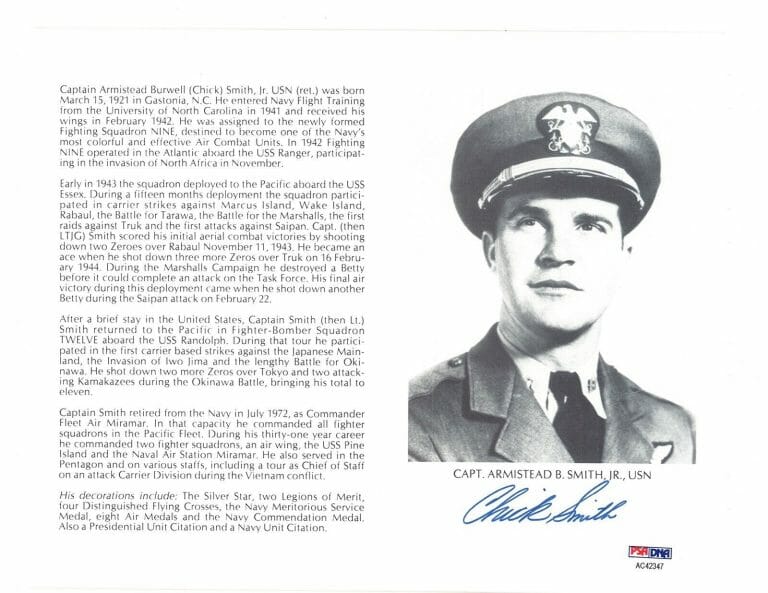 Captain Armistead Burwell (Chick) Smith, Jr. USN (ret.) was born March 15, 1921 in Gastonia, N.C. He entered Navy Flight Training from the University of North Carolina in 1941 and received his wings in February 1942. He was assigned to the newly formed Fighting Squadron NINE, destined to become one of the Navy's most colorful and effective Air Combat Units. In 1942 Fighting NINE operated in the Atlantic aboard the USS Ranger, participating in the invasion of North Africa in November.

Early in 1943 the squadron deployed to the Pacific aboard the USS Essex. During a fifteen months deployment the squadron participated in carrier strikes against Marcus Island, Wake Island, Rabaul, the Battle for Tarawa, the Battle for the Marshalls, the first raids against Truk and the first attacks against Saipan. Capt. (then LTJG) Smith scored his initial aerial combat victories by shooting down two Zeroes over Rabaul November 11, 1943. He became an ace when he shot down three more Zeros over Truk on 16 February 1944. During the Marshalls Campaign he destroyed a Betty before it could complete an attack on the Task Force. His final air victory during this deployment came when he shot down another Betty during the Saipan attack on February 22.

After a brief stay in the United States, Captain Smith (then Lt.) Smith returned to the Pacific in Fighter-Bomber Squadron TWELVE aboard the USS Randolph. During that tour he participated in the first carrier based strikes against the Japanese Mainland, the Invasion of Iwo Jima and the lengthy Battle for Okinawa. He shot down two more Zeros over Tokyo and two attacking Kamakazees during the Okinawa Battle, bringing his total to eleven.

Captain Smith retired from the Navy in July 1972, as Commander Fleet Air Miramar. In that capacity he commanded all fighter squadrons in the Pacific Fleet. During his thirty-one year career he commanded two fighter squadrons, an air wing, the USS Pine Island and the Naval Air Station Miramar. He also served in the Pentagon and on various staffs, including a tour as Chief of Staff on an attack Carrier Division during the Vietnam conflict.

His decorations include: The Silver Star, two Legions of Merit, four Distinguished Flying Crosses, the Navy Meritorious Service Medal, eight Air Medals and the Navy Commendation Medal. Also a Presidential Unit Citation and a Navy Unit Citation.

CAPT. ARMISTEAD B. SMITH, JR., USN

Chick Smith

PSA DNA
AC42347